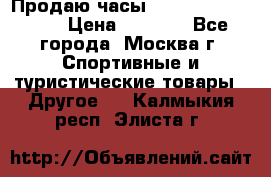 Продаю часы
Цена Все города Москва г Спортивные и туристические товары Другое Калмыкия респ Элиста г

http://Объявлений.сайт